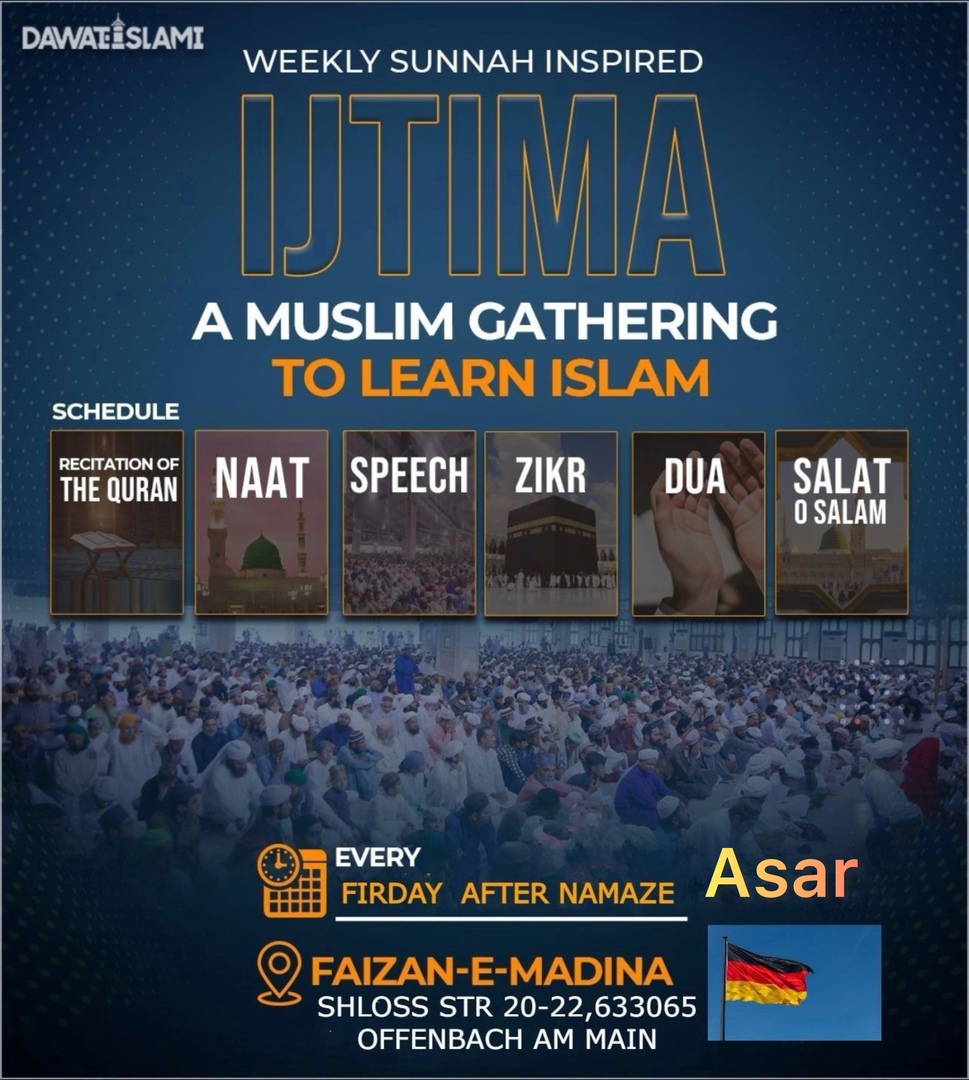 DAWATEISLAMI

WEEKLY SUNNAH INSPIRED

IJTIMA

A MUSLIM GATHERING
TO LEARN ISLAM

SCHEDULE

RECITATION OF THE QURAN

NAAT

SPEECH

ZIKR

DUA

SALAT O SALAM

EVERY
FIRDAY AFTER NAMAZE

Asar

FAIZAN-E-MADINA
SHLOSS STR 20-22,633065
OFFENBACH AM MAIN